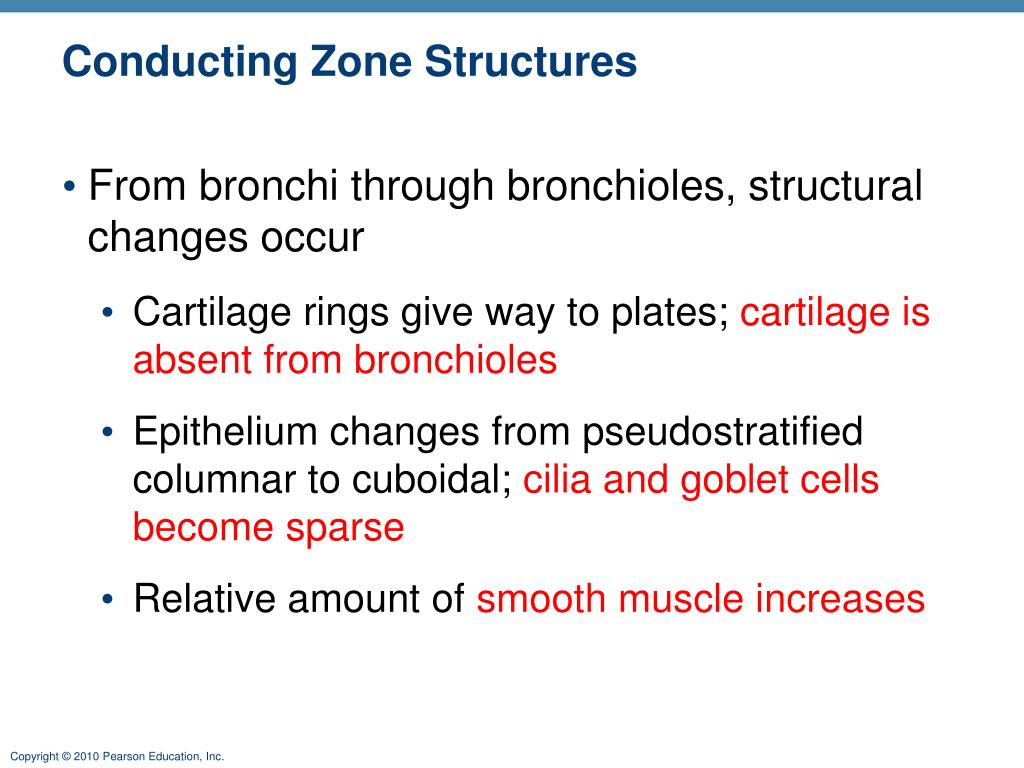 Conducting Zone Structures

• From bronchi through bronchioles, structural changes occur

• Cartilage rings give way to plates; cartilage is absent from bronchioles

• Epithelium changes from pseudostratified columnar to cuboidal; cilia and goblet cells become sparse

• Relative amount of smooth muscle increases

Copyright © 2010 Pearson Education, Inc.